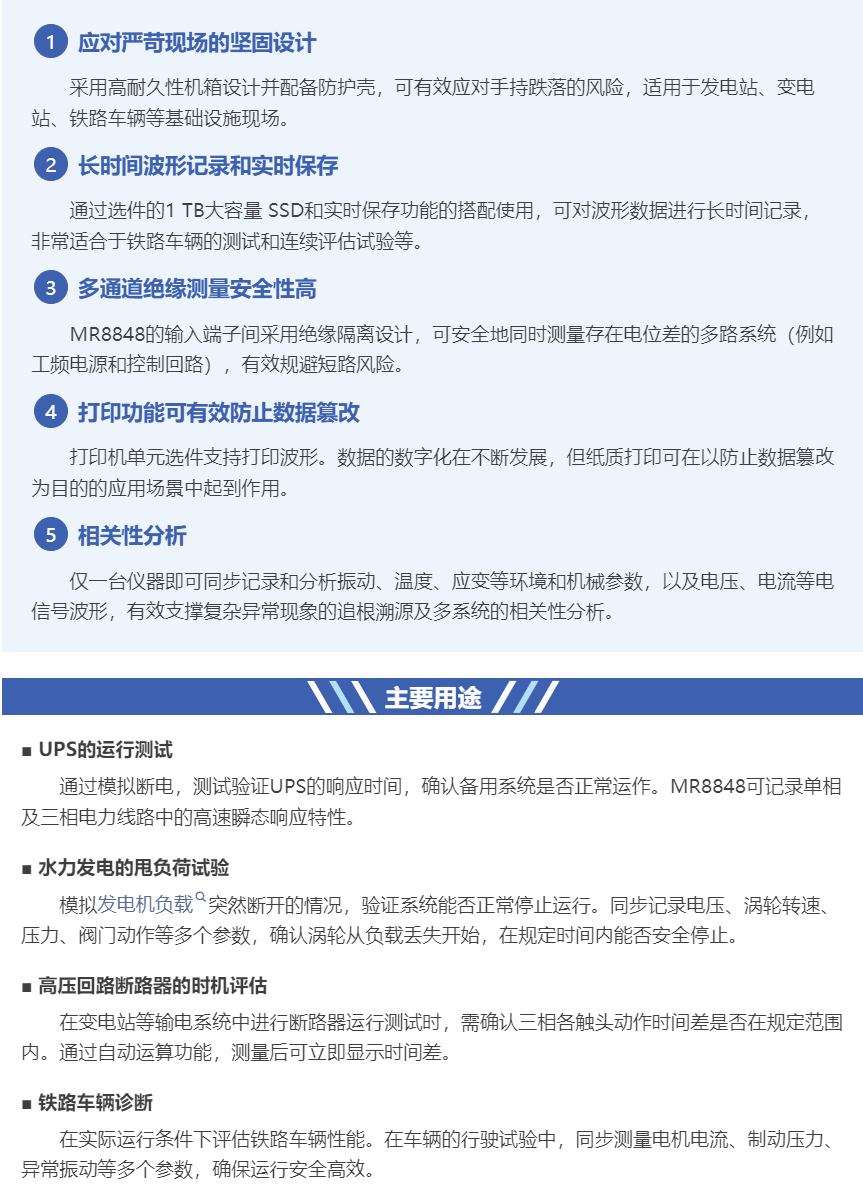 1 应对严苛现场的坚固设计

采用高耐久性机箱设计并配备防护壳，可有效应对手持跌落的风险，适用于发电站、变电站、铁路车辆等基础设施现场。

2 长时间波形记录和实时保存

通过选件的1 TB大容量 SSD和实时保存功能的搭配使用，可对波形数据进行长时间记录，非常适合于铁路车辆的测试和连续评估试验等。

3 多通道绝缘测量安全性高

MR8848的输入端子间采用绝缘隔离设计，可安全地同时测量存在电位差的多路系统（例如工频电源和控制回路），有效规避短路风险。

4 打印功能可有效防止数据篡改

打印机单元选件支持打印波形。数据的数字化在不断发展，但纸质打印可在以防止数据篡改为目的的应用场景中起到作用。

5 相关性分析

仅一台仪器即可同步记录和分析振动、温度、应变等环境和机械参数，以及电压、电流等电信号波形，有效支撑复杂异常现象的追根溯源及多系统的相关性分析。

主要用途

■ UPS的运行测试

通过模拟断电，测试验证UPS的响应时间，确认备用系统是否正常运作。MR8848可记录单相及三相电力线路中的高速瞬态响应特性。

■ 水力发电的甩负荷试验

模拟发电机负载突然断开的情况，验证系统能否正常停止运行。同步记录电压、涡轮转速、压力、阀门动作等多个参数，确认涡轮从负载丢失开始，在规定时间内能否安全停止。

■ 高压回路断路器的时机评估

在变电站等输电系统中进行断路器运行测试时，需确认三相各触头动作时间差是否在规定范围内。通过自动运算功能，测量后可立即显示时间差。

■ 铁路车辆诊断

在实际运行条件下评估铁路车辆性能。在车辆的行驶试验中，同步测量电机电流、制动压力、异常振动等多个参数，确保运行安全高效。